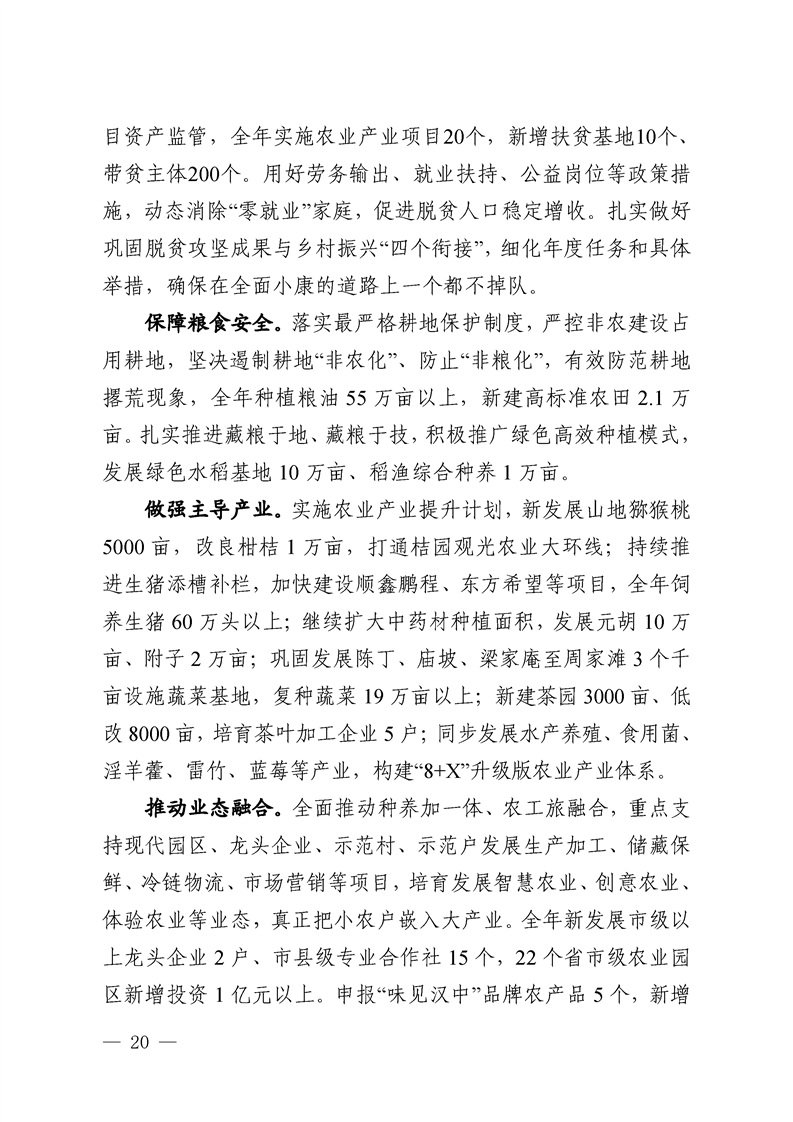 目资产监管，全年实施农业产业项目20个，新增扶贫基地10个、带贫主体200个。用好劳务输出、就业扶持、公益岗位等政策措施，动态消除“零就业”家庭，促进脱贫人口稳定增收。扎实做好巩固脱贫攻坚成果与乡村振兴“四个衔接”，细化年度任务和具体举措，确保在全面小康的道路上一个都不掉队。

保障粮食安全。落实最严格耕地保护制度，严控非农建设占用耕地，坚决遏制耕地“非农化”、防止“非粮化”，有效防范耕地撂荒现象，全年种植粮油55万亩以上，新建高标准农田2.1万亩。扎实推进藏粮于地、藏粮于技，积极推广绿色高效种植模式，发展绿色水稻基地10万亩、稻渔综合种养1万亩。

做强主导产业。实施农业产业提升计划，新发展山地猕猴桃5000亩，改良柑桔1万亩，打通桔园观光农业大环线；持续推进生猪添槽补栏，加快建设顺鑫鹏程、东方希望等项目，全年饲养生猪60万头以上；继续扩大中药材种植面积，发展元胡10万亩、附子2万亩；巩固发展陈丁、庙坡、梁家庵至周家滩3个千亩设施蔬菜基地，复种蔬菜19万亩以上；新建茶园3000亩、低改8000亩，培育茶叶加工企业5户；同步发展水产养殖、食用菌、淫羊藿、雷竹、蓝莓等产业，构建“8+X”升级版农业产业体系。

推动业态融合。全面推动种养加一体、农工旅融合，重点支持现代园区、龙头企业、示范村、示范户发展生产加工、储藏保鲜、冷链物流、市场营销等项目，培育发展智慧农业、创意农业、体验农业等业态，真正把小农户嵌入大产业。全年新发展市级以上龙头企业2户、市县级专业合作社15个，22个省市级农业园区新增投资1亿元以上。申报“味见汉中”品牌农产品5个，新增

— 20 —